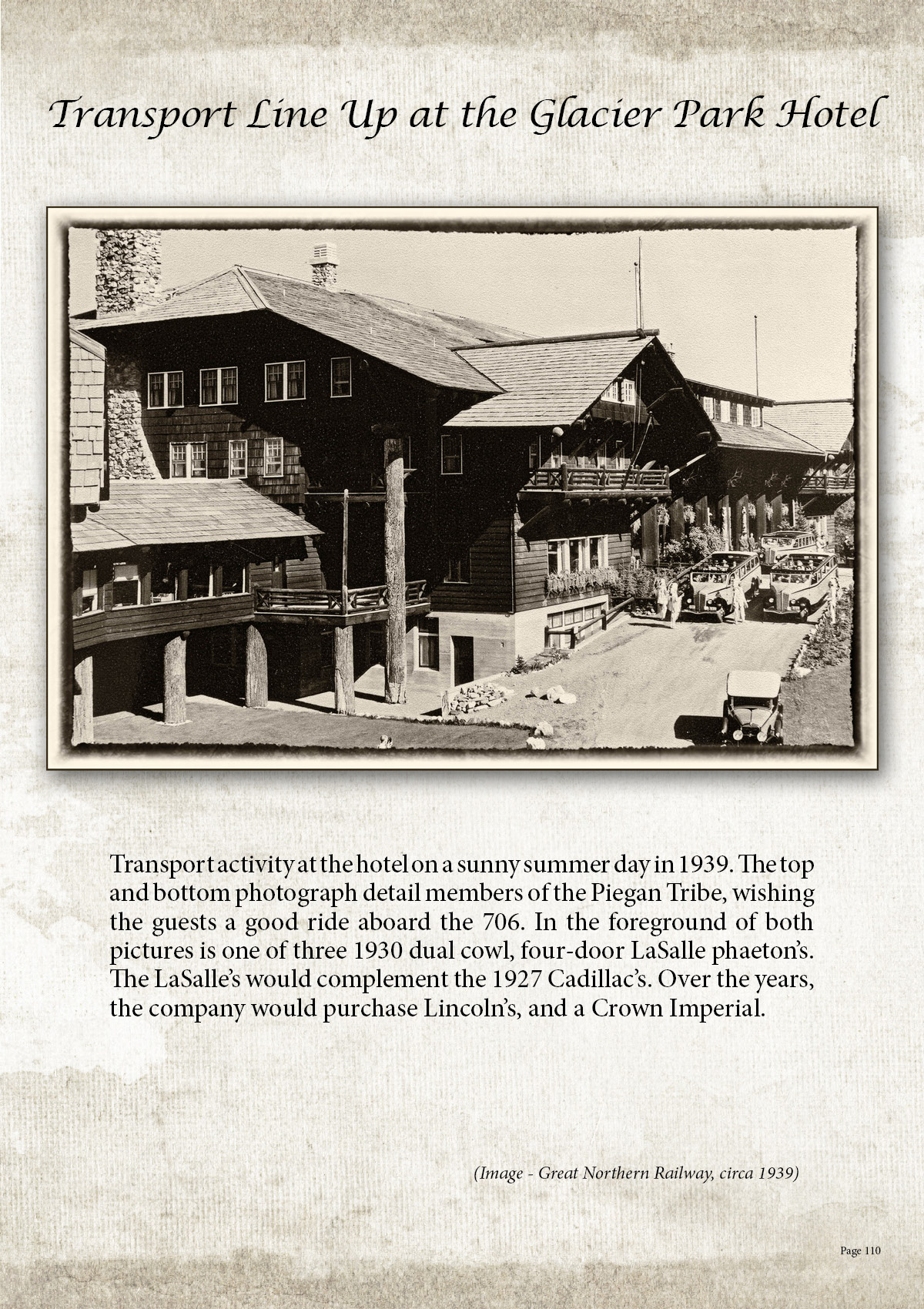 Transport Line Up at the Glacier Park Hotel

Transport activity at the hotel on a sunny summer day in 1939. The top and bottom photograph detail members of the Piegan Tribe, wishing the guests a good ride aboard the 706. In the foreground of both pictures is one of three 1930 dual cowl, four-door LaSalle phaeton's. The LaSalle's would complement the 1927 Cadillac's. Over the years, the company would purchase Lincoln's, and a Crown Imperial.

(Image - Great Northern Railway, circa 1939)

Page 110